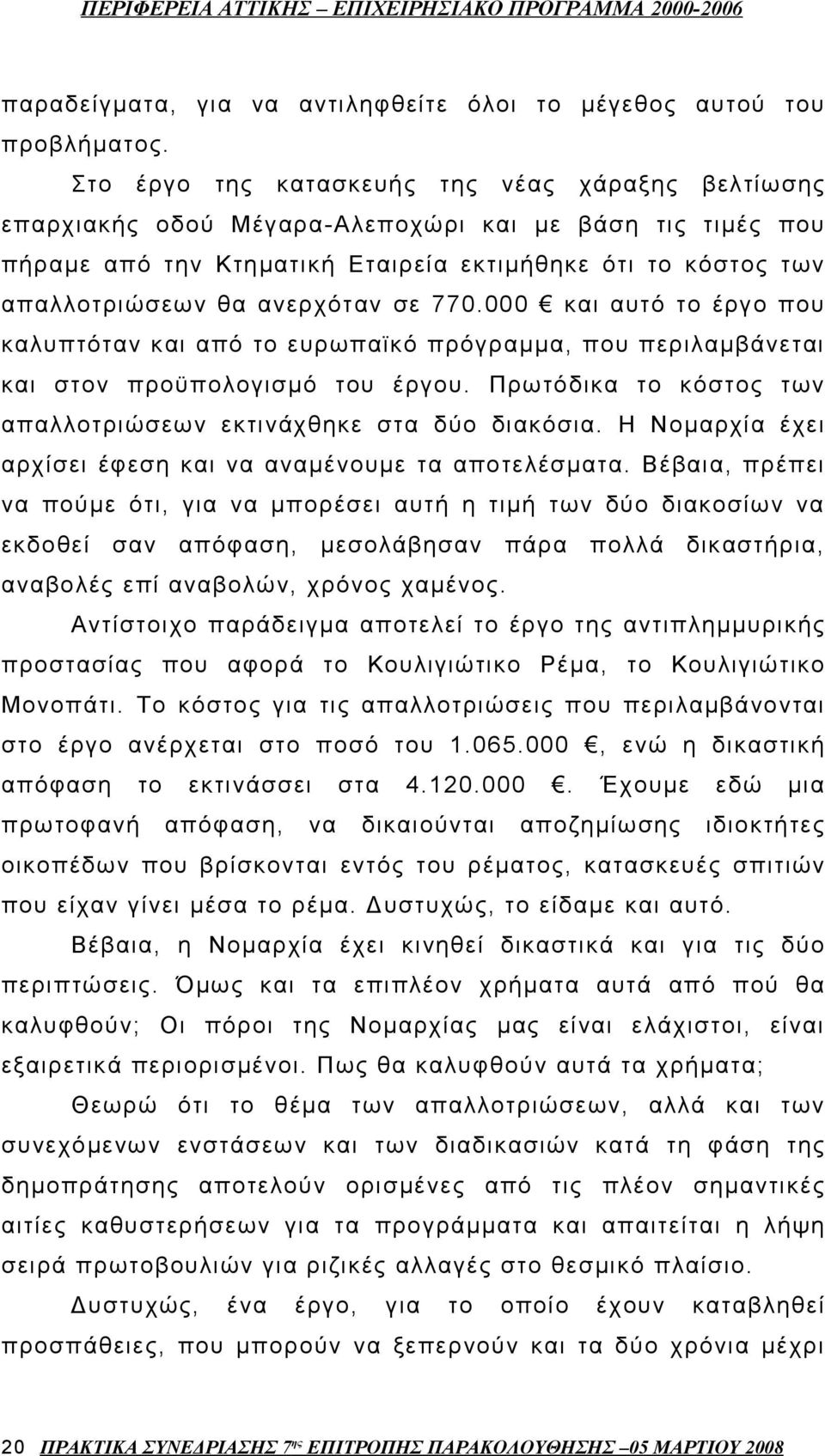 ΠΕΡΙΦΕΡΕΙΑ ΑΤΤΙΚΗΣ – ΕΠΙΧΕΙΡΗΣΙΑΚΟ ΠΡΟΓΡΑΜΜΑ 2000-2006

παραδείγματα, για να αντιληφθείτε όλοι το μέγεθος αυτού του προβλήματος.

Στο έργο της κατασκευής της νέας χάραξης βελτίωσης επαρχιακής οδού Μέγαρα-Αλεποχώρι και με βάση τις τιμές που πήραμε από την Κτηματική Εταιρεία εκτιμήθηκε ότι το κόστος των απαλλοτριώσεων θα ανερχόταν σε 770.000 € και αυτό το έργο που καλυπτόταν και από το ευρωπαϊκό πρόγραμμα, που περιλαμβάνεται και στον προϋπολογισμό του έργου. Πρωτόδικα το κόστος των απαλλοτριώσεων εκτινάχθηκε στα δύο διακόσια. Η Νομαρχία έχει αρχίσει έφεση και να αναμένουμε τα αποτελέσματα. Βέβαια, πρέπει να πούμε ότι, για να μπορέσει αυτή η τιμή των δύο διακοσίων να εκδοθεί σαν απόφαση, μεσολάβησαν πάρα πολλά δικαστήρια, αναβολές επί αναβολών, χρόνος χαμένος.

Αντίστοιχο παράδειγμα αποτελεί το έργο της αντιπλημμυρικής προστασίας που αφορά το Κουλιγιώτικο Ρέμα, το Κουλιγιώτικο Μονοπάτι. Το κόστος για τις απαλλοτριώσεις που περιλαμβάνονται στο έργο ανέρχεται στο ποσό του 1.065.000 €, ενώ η δικαστική απόφαση το εκτινάσσει στα 4.120.000 €. Έχουμε εδώ μια πρωτοφανή απόφαση, να δικαιούνται αποζημίωσης ιδιοκτήτες οικοπέδων που βρίσκονται εντός του ρέματος, κατασκευές σπιτιών που είχαν γίνει μέσα το ρέμα. Δυστυχώς, το είδαμε και αυτό.

Βέβαια, η Νομαρχία έχει κινηθεί δικαστικά και για τις δύο περιπτώσεις. Όμως και τα επιπλέον χρήματα αυτά από πού θα καλυφθούν; Οι πόροι της Νομαρχίας μας είναι ελάχιστοι, είναι εξαιρετικά περιορισμένοι. Πως θα καλυφθούν αυτά τα χρήματα;

Θεωρώ ότι το θέμα των απαλλοτριώσεων, αλλά και των συνεχόμενων ενστάσεων και των διαδικασιών κατά τη φάση της δημοπράτησης αποτελούν ορισμένες από τις πλέον σημαντικές αιτίες καθυστερήσεων για τα προγράμματα και απαιτείται η λήψη σειρά πρωτοβουλιών για ριζικές αλλαγές στο θεσμικό πλαίσιο.

Δυστυχώς, ένα έργο, για το οποίο έχουν καταβληθεί προσπάθειες, που μπορούν να ξεπερνούν και τα δύο χρόνια μέχρι

20 ΠΡΑΚΤΙΚΑ ΣΥΝΕΔΡΙΑΣΗΣ 7ης ΕΠΙΤΡΟΠΗΣ ΠΑΡΑΚΟΛΟΥΘΗΣΗΣ –05 ΜΑΡΤΙΟΥ 2008